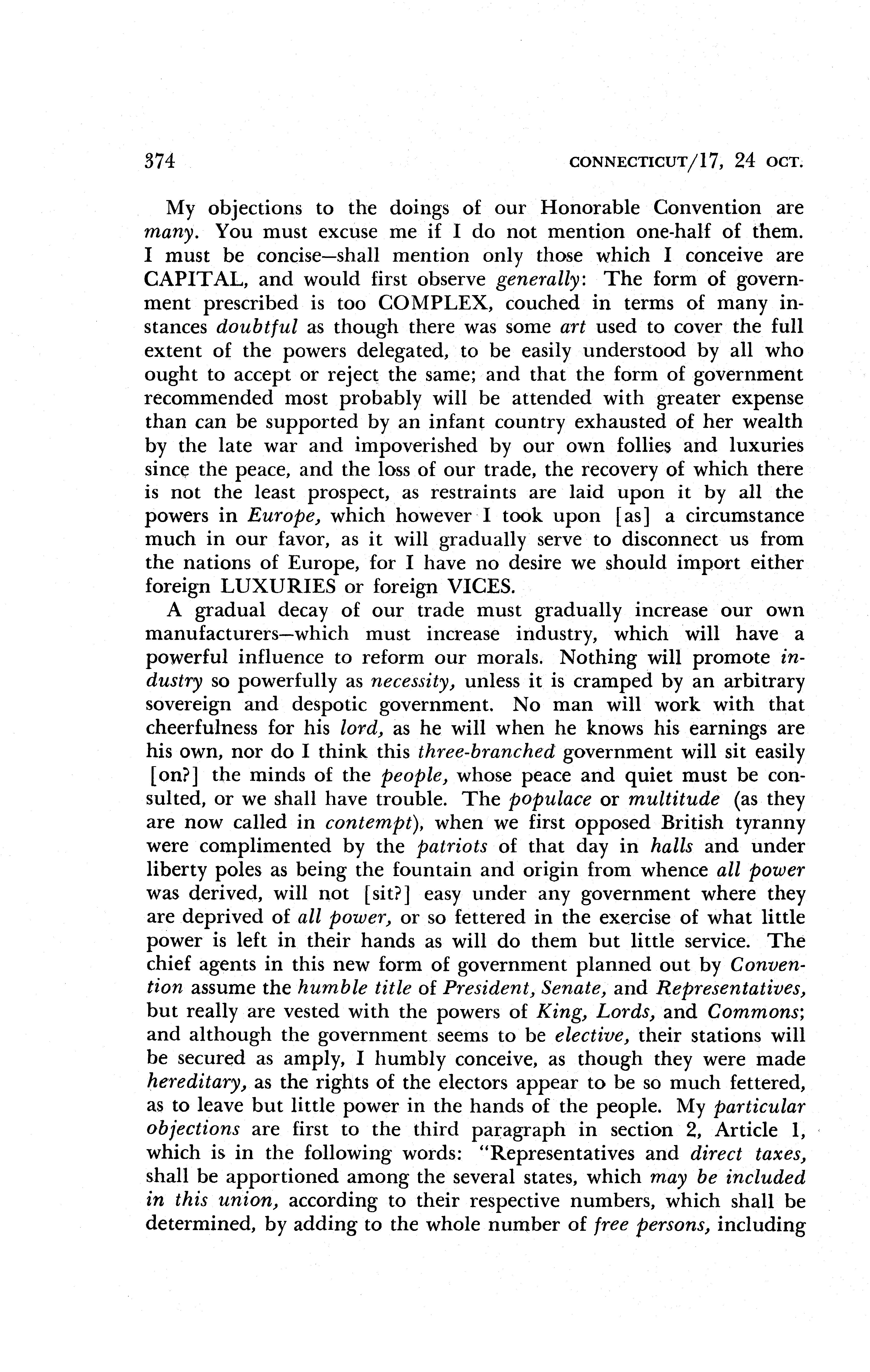 374 CONNECTICUT/17, 24 OCT.

My objections to the doings of our Honorable Convention are many. You must excuse me if I do not mention one-half of them. I must be concise—shall mention only those which I conceive are CAPITAL, and would first observe generally: The form of government prescribed is too COMPLEX, couched in terms of many instances doubtful as though there was some art used to cover the full extent of the powers delegated, to be easily understood by all who ought to accept or reject the same; and that the form of government recommended most probably will be attended with greater expense than can be supported by an infant country exhausted of her wealth by the late war and impoverished by our own follies and luxuries since the peace, and the loss of our trade, the recovery of which there is not the least prospect, as restraints are laid upon it by all the powers in Europe, which however I took upon [as] a circumstance much in our favor, as it will gradually serve to disconnect us from the nations of Europe, for I have no desire we should import either foreign LUXURIES or foreign VICES.

A gradual decay of our trade must gradually increase our own manufacturers—which must increase industry, which will have a powerful influence to reform our morals. Nothing will promote industry so powerfully as necessity, unless it is cramped by an arbitrary sovereign and despotic government. No man will work with that cheerfulness for his lord, as he will when he knows his earnings are his own, nor do I think this three-branched government will sit easily [on?] the minds of the people, whose peace and quiet must be consulted, or we shall have trouble. The populace or multitude (as they are now called in contempt), when we first opposed British tyranny were complimented by the patriots of that day in halls and under liberty poles as being the fountain and origin from whence all power was derived, will not [sit?] easy under any government where they are deprived of all power, or so fettered in the exercise of what little power is left in their hands as will do them but little service. The chief agents in this new form of government planned out by Convention assume the humble title of President, Senate, and Representatives, but really are vested with the powers of King, Lords, and Commons; and although the government seems to be elective, their stations will be secured as amply, I humbly conceive, as though they were made hereditary, as the rights of the electors appear to be so much fettered, as to leave but little power in the hands of the people. My particular objections are first to the third paragraph in section 2, Article 1, which is in the following words: "Representatives and direct taxes, shall be apportioned among the several states, which may be included in this union, according to their respective numbers, which shall be determined, by adding to the whole number of free persons, including